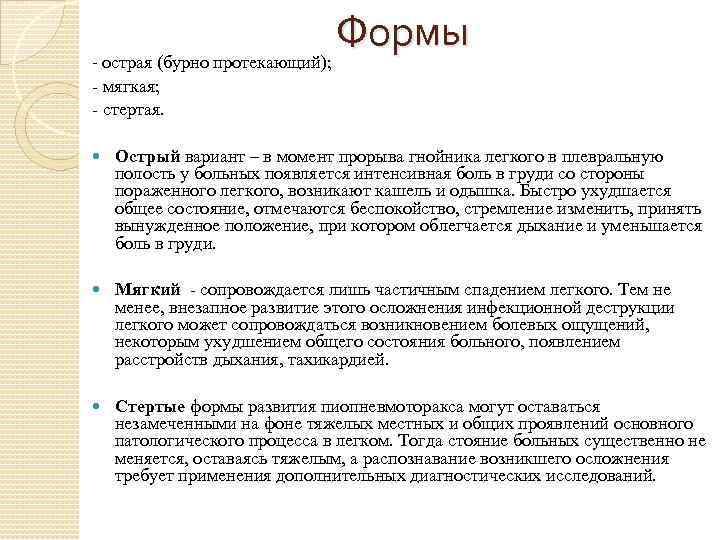 Формы

- острая (бурно протекающий);
- мягкая;
- стертая.

Острый вариант – в момент прорыва гнойника легкого в плевральную полость у больных появляется интенсивная боль в груди со стороны пораженного легкого, возникают кашель и одышка. Быстро ухудшается общее состояние, отмечаются беспокойство, стремление изменить, принять вынужденное положение, при котором облегчается дыхание и уменьшается боль в груди.

Мягкий - сопровождается лишь частичным спадением легкого. Тем не менее, внезапное развитие этого осложнения инфекционной деструкции легкого может сопровождаться возникновением болевых ощущений, некоторым ухудшением общего состояния больного, появлением расстройств дыхания, тахикардией.

Стертые формы развития пиопневмоторакса могут оставаться незамеченными на фоне тяжелых местных и общих проявлений основного патологического процесса в легком. Тогда стояние больных существенно не меняется, оставаясь тяжелым, а распознавание возникшего осложнения требует применения дополнительных диагностических исследований.